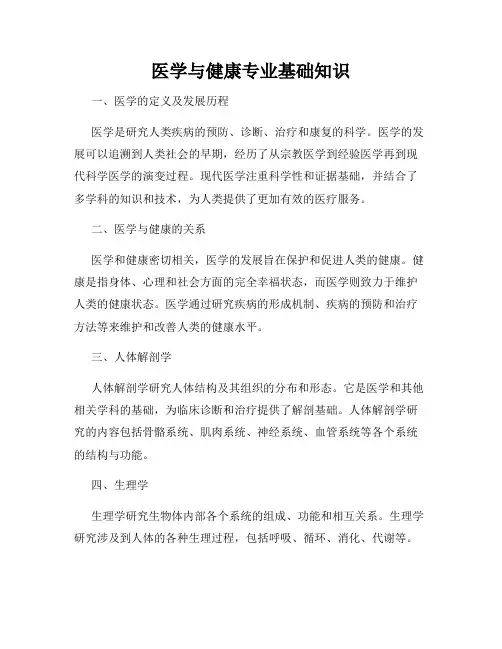 医学与健康专业基础知识

一、医学的定义及发展历程

医学是研究人类疾病的预防、诊断、治疗和康复的科学。医学的发展可以追溯到人类社会的早期，经历了从宗教医学到经验医学再到现代科学医学的演变过程。现代医学注重科学性和证据基础，并结合了多学科的知识和技术，为人类提供了更加有效的医疗服务。

二、医学与健康的关系

医学和健康密切相关，医学的发展旨在保护和促进人类的健康。健康是指身体、心理和社会方面的完全幸福状态，而医学则致力于维护人类的健康状态。医学通过研究疾病的形成机制、疾病的预防和治疗方法等来维护和改善人类的健康水平。

三、人体解剖学

人体解剖学研究人体结构及其组织的分布和形态。它是医学和其他相关学科的基础，为临床诊断和治疗提供了解剖基础。人体解剖学研究的内容包括骨骼系统、肌肉系统、神经系统、血管系统等各个系统的结构与功能。

四、生理学

生理学研究生物体内部各个系统的组成、功能和相互关系。生理学研究涉及到人体的各种生理过程，包括呼吸、循环、消化、代谢等。